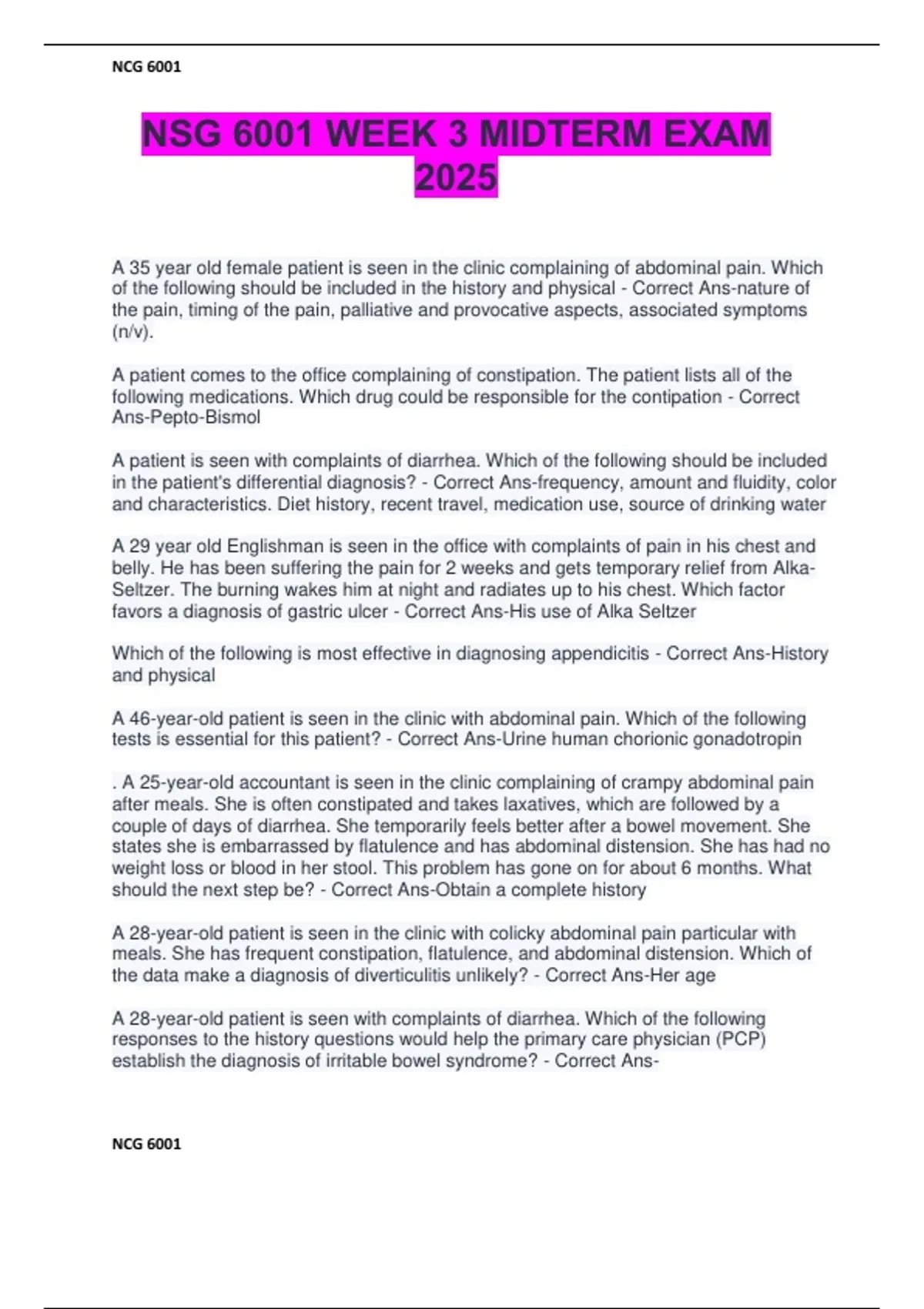 NCG 6001

NSG 6001 WEEK 3 MIDTERM EXAM 2025

A 35 year old female patient is seen in the clinic complaining of abdominal pain. Which of the following should be included in the history and physical - Correct Ans-nature of the pain, timing of the pain, palliative and provocative aspects, associated symptoms (n/v).

A patient comes to the office complaining of constipation. The patient lists all of the following medications. Which drug could be responsible for the contipation - Correct Ans-Pepto-Bismol

A patient is seen with complaints of diarrhea. Which of the following should be included in the patient's differential diagnosis? - Correct Ans-frequency, amount and fluidity, color and characteristics. Diet history, recent travel, medication use, source of drinking water

A 29 year old Englishman is seen in the office with complaints of pain in his chest and belly. He has been suffering the pain for 2 weeks and gets temporary relief from Alka-Seltzer. The burning wakes him at night and radiates up to his chest. Which factor favors a diagnosis of gastric ulcer - Correct Ans-His use of Alka Seltzer

Which of the following is most effective in diagnosing appendicitis - Correct Ans-History and physical

A 46-year-old patient is seen in the clinic with abdominal pain. Which of the following tests is essential for this patient? - Correct Ans-Urine human chorionic gonadotropin

. A 25-year-old accountant is seen in the clinic complaining of crampy abdominal pain after meals. She is often constipated and takes laxatives, which are followed by a couple of days of diarrhea. She temporarily feels better after a bowel movement. She states she is embarrassed by flatulence and has abdominal distension. She has had no weight loss or blood in her stool. This problem has gone on for about 6 months. What should the next step be? - Correct Ans-Obtain a complete history

A 28-year-old patient is seen in the clinic with colicky abdominal pain particular with meals. She has frequent constipation, flatulence, and abdominal distension. Which of the data make a diagnosis of diverticulitis unlikely? - Correct Ans-Her age

A 28-year-old patient is seen with complaints of diarrhea. Which of the following responses to the history questions would help the primary care physician (PCP) establish the diagnosis of irritable bowel syndrome? - Correct Ans-

NCG 6001